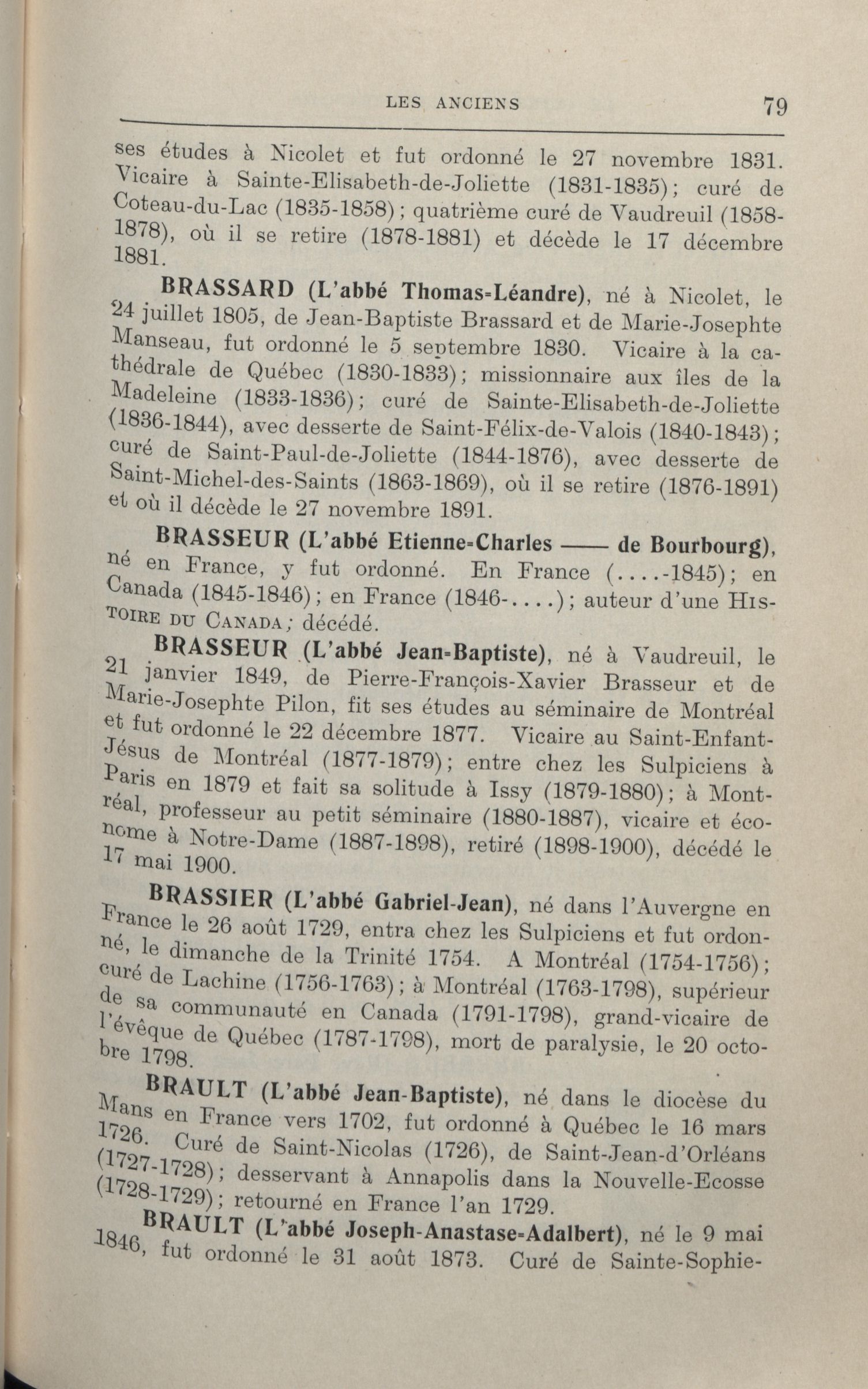 LES ANCIENS 79

ses études à Nicolet et fut ordonné le 27 novembre 1831. Vicaire à Sainte-Elisabeth-de-Joliette (1831-1835); curé de Coteau-du-Lac (1835-1858); quatrième curé de Vaudreuil (1858-1878), où il se retire (1878-1881) et décède le 17 décembre 1881.

BRASSARD (L'abbé Thomas-Léandre), né à Nicolet, le 24 juillet 1805, de Jean-Baptiste Brassard et de Marie-Josephte Manseau, fut ordonné le 5 septembre 1830. Vicaire à la cathédrale de Québec (1830-1833); missionnaire aux îles de la Madeleine (1833-1836); curé de Sainte-Elisabeth-de-Joliette (1836-1844), avec desserte de Saint-Félix-de-Valois (1840-1843); curé de Saint-Paul-de-Joliette (1844-1876), avec desserte de Saint-Michel-des-Saints (1863-1869), où il se retire (1876-1891) et où il décède le 27 novembre 1891.

BRASSEUR (L'abbé Etienne-Charles —— de Bourbourg), né en France, y fut ordonné. En France (....-1845); en Canada (1845-1846); en France (1846-....); auteur d'une HISTOIRE DU CANADA; décédé.

BRASSEUR (L'abbé Jean-Baptiste), né à Vaudreuil, le 21 janvier 1849, de Pierre-François-Xavier Brasseur et de Marie-Josephte Pilon, fit ses études au séminaire de Montréal et fut ordonné le 22 décembre 1877. Vicaire au Saint-Enfant-Jésus de Montréal (1877-1879); entre chez les Sulpiciens à Paris en 1879 et fait sa solitude à Issy (1879-1880); à Montréal, professeur au petit séminaire (1880-1887), vicaire et économe à Notre-Dame (1887-1898), retiré (1898-1900), décédé le 17 mai 1900.

BRASSIER (L'abbé Gabriel-Jean), né dans l'Auvergne en France le 26 août 1729, entra chez les Sulpiciens et fut ordonné, le dimanche de la Trinité 1754. A Montréal (1754-1756); curé de Lachine (1756-1763); à Montréal (1763-1798), supérieur de sa communauté en Canada (1791-1798), grand-vicaire de l'évêque de Québec (1787-1798), mort de paralysie, le 20 octobre 1798.

BRAULT (L'abbé Jean-Baptiste), né dans le diocèse du Mans en France vers 1702, fut ordonné à Québec le 16 mars 1726. Curé de Saint-Nicolas (1726), de Saint-Jean-d'Orléans (1727-1728); desservant à Annapolis dans la Nouvelle-Ecosse (1728-1729); retourné en France l'an 1729.

BRAULT (L'abbé Joseph-Anastase-Adalbert), né le 9 mai 1846, fut ordonné le 31 août 1873. Curé de Sainte-Sophie-